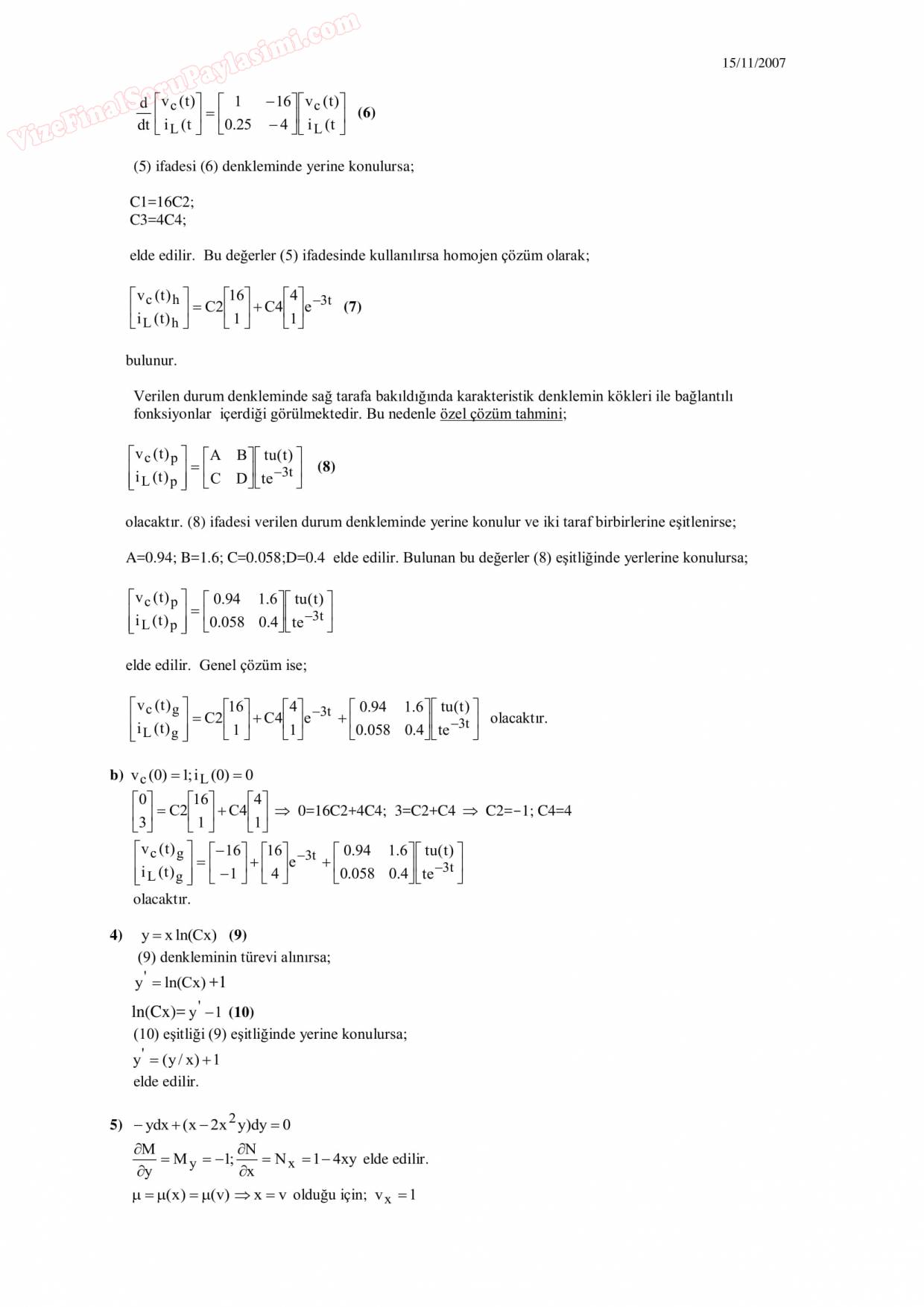 VizeFinalSoruPaylasimi.com

15/11/2007

$\frac{d}{dt}\begin{bmatrix} v_c(t) \\ i_L(t \end{bmatrix} = \begin{bmatrix} 1 & -16 \\ 0.25 & -4 \end{bmatrix}\begin{bmatrix} v_c(t) \\ i_L(t \end{bmatrix}$ **(6)**

(5) ifadesi (6) denkleminde yerine konulursa;

C1=16C2;
C3=4C4;

elde edilir. Bu değerler (5) ifadesinde kullanılırsa homojen çözüm olarak;

$\begin{bmatrix} v_c(t)_h \\ i_L(t)_h \end{bmatrix} = C2\begin{bmatrix} 16 \\ 1 \end{bmatrix} + C4\begin{bmatrix} 4 \\ 1 \end{bmatrix}e^{-3t}$ **(7)**

bulunur.

Verilen durum denkleminde sağ tarafa bakıldığında karakteristik denklemin kökleri ile bağlantılı fonksiyonlar içerdiği görülmektedir. Bu nedenle özel çözüm tahmini;

$\begin{bmatrix} v_c(t)_p \\ i_L(t)_p \end{bmatrix} = \begin{bmatrix} A & B \\ C & D \end{bmatrix}\begin{bmatrix} tu(t) \\ te^{-3t} \end{bmatrix}$ **(8)**

olacaktır. (8) ifadesi verilen durum denkleminde yerine konulur ve iki taraf birbirlerine eşitlenirse;

A=0.94; B=1.6; C=0.058;D=0.4 elde edilir. Bulunan bu değerler (8) eşitliğinde yerlerine konulursa;

$\begin{bmatrix} v_c(t)_p \\ i_L(t)_p \end{bmatrix} = \begin{bmatrix} 0.94 & 1.6 \\ 0.058 & 0.4 \end{bmatrix}\begin{bmatrix} tu(t) \\ te^{-3t} \end{bmatrix}$

elde edilir. Genel çözüm ise;

$\begin{bmatrix} v_c(t)_g \\ i_L(t)_g \end{bmatrix} = C2\begin{bmatrix} 16 \\ 1 \end{bmatrix} + C4\begin{bmatrix} 4 \\ 1 \end{bmatrix}e^{-3t} + \begin{bmatrix} 0.94 & 1.6 \\ 0.058 & 0.4 \end{bmatrix}\begin{bmatrix} tu(t) \\ te^{-3t} \end{bmatrix}$ olacaktır.

**b)** $v_c(0) = 1; i_L(0) = 0$

$\begin{bmatrix} 0 \\ 3 \end{bmatrix} = C2\begin{bmatrix} 16 \\ 1 \end{bmatrix} + C4\begin{bmatrix} 4 \\ 1 \end{bmatrix} \Rightarrow$ 0=16C2+4C4; 3=C2+C4 $\Rightarrow$ C2=−1; C4=4

$\begin{bmatrix} v_c(t)_g \\ i_L(t)_g \end{bmatrix} = \begin{bmatrix} -16 \\ -1 \end{bmatrix} + \begin{bmatrix} 16 \\ 4 \end{bmatrix}e^{-3t} + \begin{bmatrix} 0.94 & 1.6 \\ 0.058 & 0.4 \end{bmatrix}\begin{bmatrix} tu(t) \\ te^{-3t} \end{bmatrix}$

olacaktır.

**4)** $y = x\ln(Cx)$ **(9)**

(9) denkleminin türevi alınırsa;

$y' = \ln(Cx) + 1$

$\ln(Cx) = y' - 1$ **(10)**

(10) eşitliği (9) eşitliğinde yerine konulursa;

$y' = (y/x) + 1$

elde edilir.

**5)** $-ydx + (x - 2x^2y)dy = 0$

$\frac{\partial M}{\partial y} = M_y = -1; \frac{\partial N}{\partial x} = N_x = 1 - 4xy$ elde edilir.

$\mu = \mu(x) = \mu(v) \Rightarrow x = v$ olduğu için; $v_x = 1$